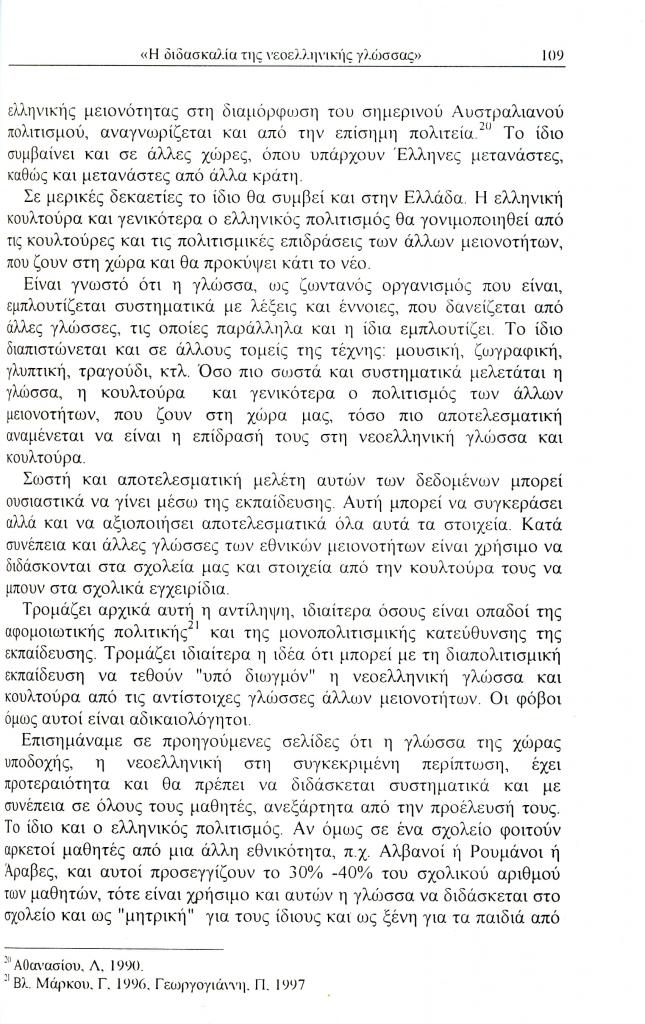 «Η διδασκαλία της νεοελληνικής γλώσσας» 109

ελληνικής μειονότητας στη διαμόρφωση του σημερινού Αυστραλιανού πολιτισμού, αναγνωρίζεται και από την επίσημη πολιτεία.$^{20}$ Το ίδιο συμβαίνει και σε άλλες χώρες, όπου υπάρχουν Έλληνες μετανάστες, καθώς και μετανάστες από άλλα κράτη.

Σε μερικές δεκαετίες το ίδιο θα συμβεί και στην Ελλάδα. Η ελληνική κουλτούρα και γενικότερα ο ελληνικός πολιτισμός θα γονιμοποιηθεί από τις κουλτούρες και τις πολιτισμικές επιδράσεις των άλλων μειονοτήτων, που ζουν στη χώρα και θα προκύψει κάτι το νέο.

Είναι γνωστό ότι η γλώσσα, ως ζωντανός οργανισμός που είναι, εμπλουτίζεται συστηματικά με λέξεις και έννοιες, που δανείζεται από άλλες γλώσσες, τις οποίες παράλληλα και η ίδια εμπλουτίζει. Το ίδιο διαπιστώνεται και σε άλλους τομείς της τέχνης: μουσική, ζωγραφική, γλυπτική, τραγούδι, κτλ. Όσο πιο σωστά και συστηματικά μελετάται η γλώσσα, η κουλτούρα και γενικότερα ο πολιτισμός των άλλων μειονοτήτων, που ζουν στη χώρα μας, τόσο πιο αποτελεσματική αναμένεται να είναι η επίδρασή τους στη νεοελληνική γλώσσα και κουλτούρα.

Σωστή και αποτελεσματική μελέτη αυτών των δεδομένων μπορεί ουσιαστικά να γίνει μέσω της εκπαίδευσης. Αυτή μπορεί να συγκεράσει αλλά και να αξιοποιήσει αποτελεσματικά όλα αυτά τα στοιχεία. Κατά συνέπεια και άλλες γλώσσες των εθνικών μειονοτήτων είναι χρήσιμο να διδάσκονται στα σχολεία μας και στοιχεία από την κουλτούρα τους να μπουν στα σχολικά εγχειρίδια.

Τρομάζει αρχικά αυτή η αντίληψη, ιδιαίτερα όσους είναι οπαδοί της αφομοιωτικής πολιτικής$^{21}$ και της μονοπολιτισμικής κατεύθυνσης της εκπαίδευσης. Τρομάζει ιδιαίτερα η ιδέα ότι μπορεί με τη διαπολιτισμική εκπαίδευση να τεθούν "υπό διωγμόν" η νεοελληνική γλώσσα και κουλτούρα από τις αντίστοιχες γλώσσες άλλων μειονοτήτων. Οι φόβοι όμως αυτοί είναι αδικαιολόγητοι.

Επισημάναμε σε προηγούμενες σελίδες ότι η γλώσσα της χώρας υποδοχής, η νεοελληνική στη συγκεκριμένη περίπτωση, έχει προτεραιότητα και θα πρέπει να διδάσκεται συστηματικά και με συνέπεια σε όλους τους μαθητές, ανεξάρτητα από την προέλευσή τους. Το ίδιο και ο ελληνικός πολιτισμός. Αν όμως σε ένα σχολείο φοιτούν αρκετοί μαθητές από μια άλλη εθνικότητα, π.χ. Αλβανοί ή Ρουμάνοι ή Άραβες, και αυτοί προσεγγίζουν το 30% -40% του σχολικού αριθμού των μαθητών, τότε είναι χρήσιμο και αυτών η γλώσσα να διδάσκεται στο σχολείο και ως "μητρική" για τους ίδιους και ως ξένη για τα παιδιά από

$^{20}$ Αθανασίου, Λ, 1990.
$^{21}$ Βλ. Μάρκου, Γ. 1996, Γεωργογιάννη, Π. 1997